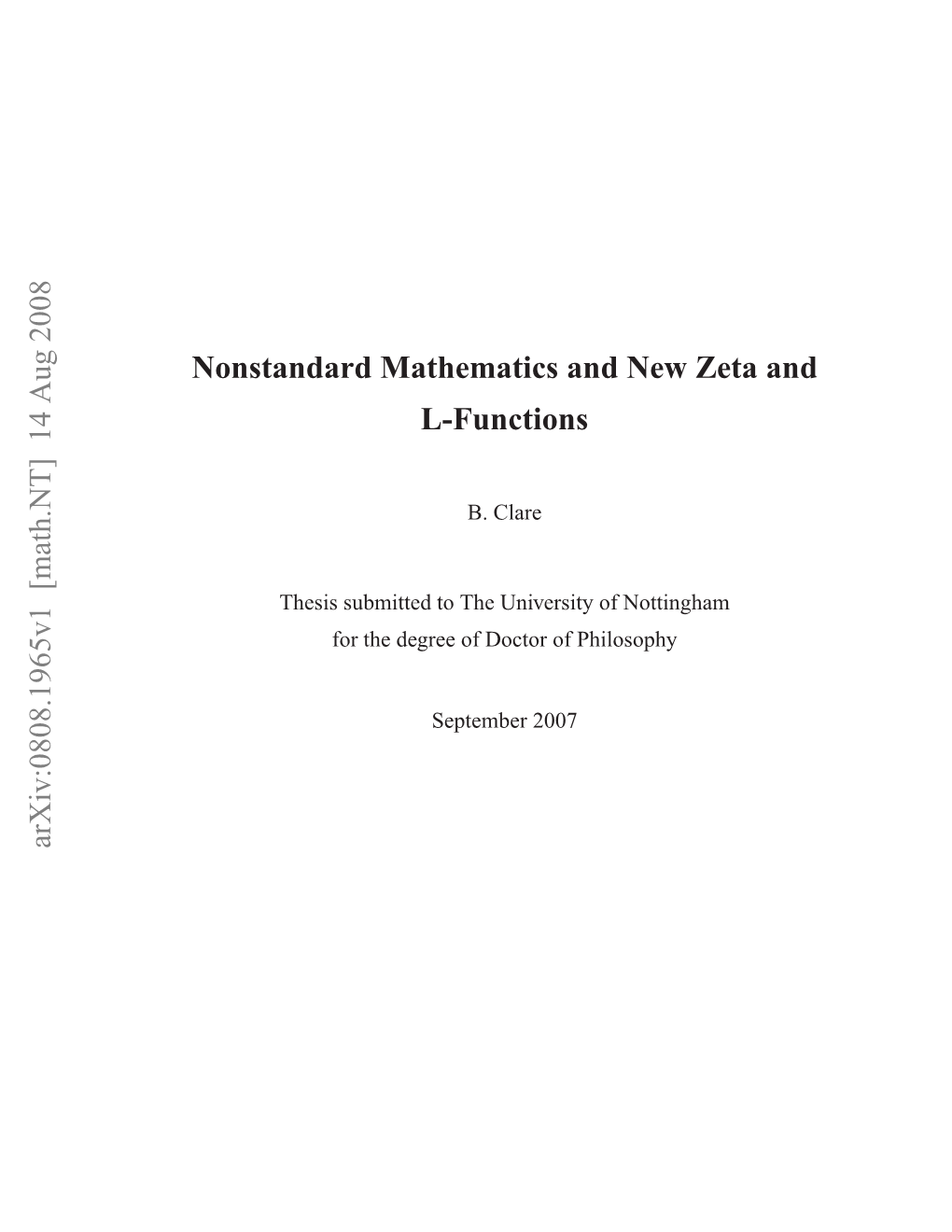 arXiv:0808.1965v1 [math.NT] 14 Aug 2008

Nonstandard Mathematics and New Zeta and L-Functions

B. Clare

Thesis submitted to The University of Nottingham for the degree of Doctor of Philosophy

September 2007